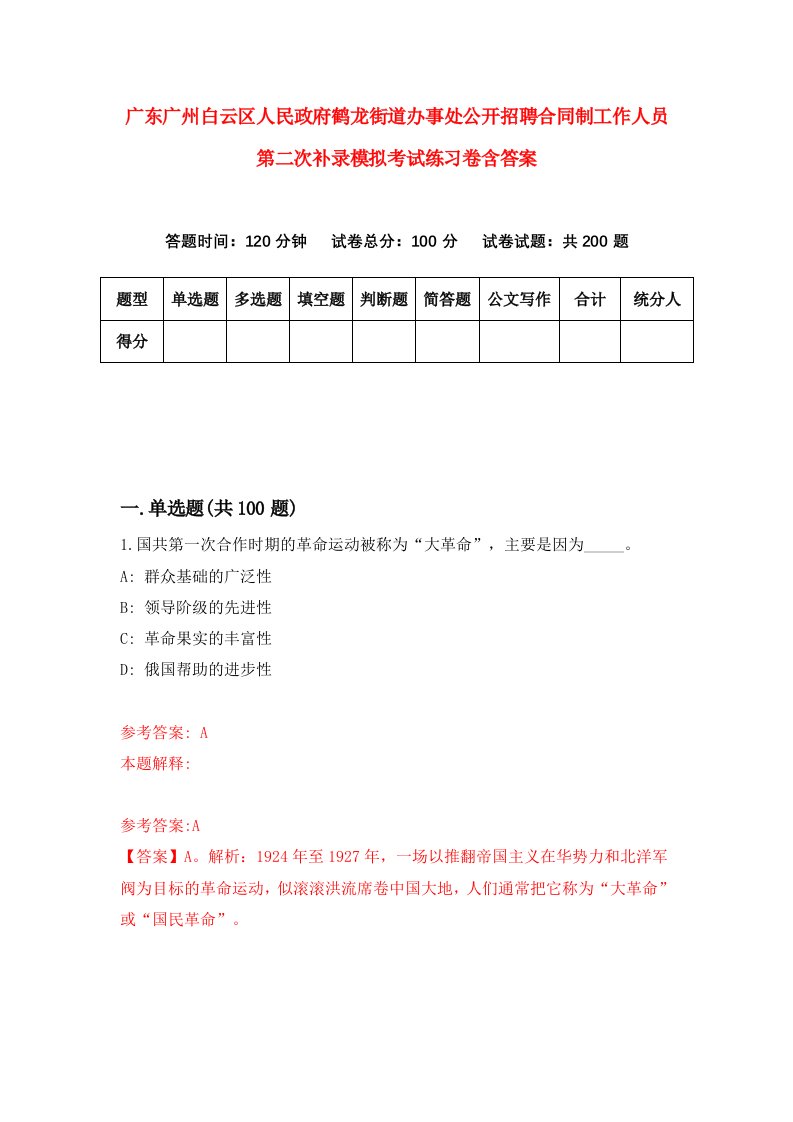 广东广州白云区人民政府鹤龙街道办事处公开招聘合同制工作人员第二次补录模拟考试练习卷含答案

答题时间：120 分钟　　试卷总分：100 分　　试卷试题：共 200 题

| 题型 | 单选题 | 多选题 | 填空题 | 判断题 | 简答题 | 公文写作 | 合计 | 统分人 |
|---|---|---|---|---|---|---|---|---|
| 得分 | | | | | | | | |

一.单选题(共 100 题)

1.国共第一次合作时期的革命运动被称为“大革命”，主要是因为_____。
A: 群众基础的广泛性
B: 领导阶级的先进性
C: 革命果实的丰富性
D: 俄国帮助的进步性

参考答案: A
本题解释:

参考答案:A
【答案】A。解析：1924 年至 1927 年，一场以推翻帝国主义在华势力和北洋军阀为目标的革命运动，似滚滚洪流席卷中国大地，人们通常把它称为“大革命”或“国民革命”。